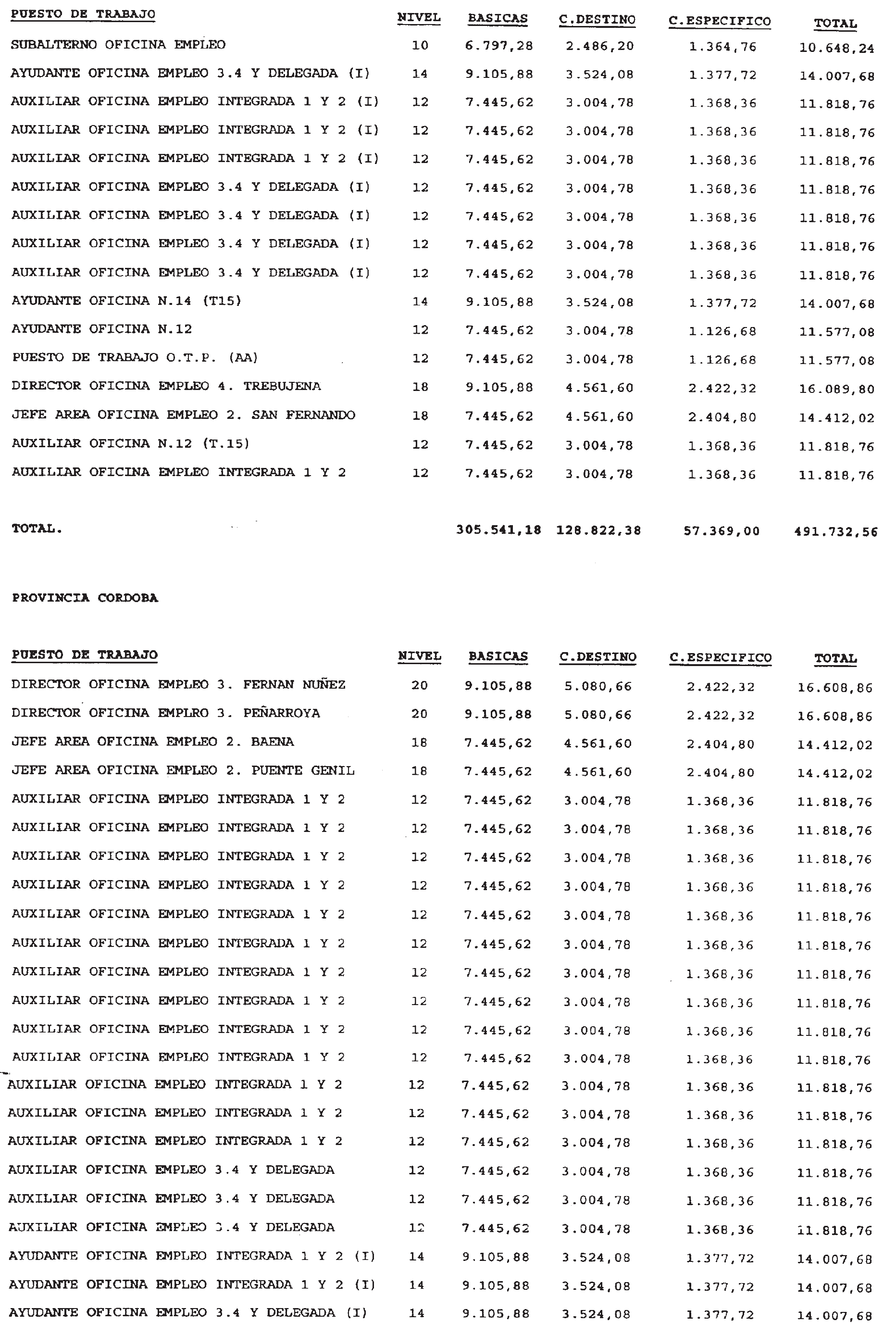 | PUESTO DE TRABAJO | NIVEL | BASICAS | C.DESTINO | C.ESPECIFICO | TOTAL |
|---|---|---|---|---|---|
| SUBALTERNO OFICINA EMPLEO | 10 | 6.797,28 | 2.486,20 | 1.364,76 | 10.648,24 |
| AYUDANTE OFICINA EMPLEO 3.4 Y DELEGADA (I) | 14 | 9.105,88 | 3.524,08 | 1.377,72 | 14.007,68 |
| AUXILIAR OFICINA EMPLEO INTEGRADA 1 Y 2 (I) | 12 | 7.445,62 | 3.004,78 | 1.368,36 | 11.818,76 |
| AUXILIAR OFICINA EMPLEO INTEGRADA 1 Y 2 (I) | 12 | 7.445,62 | 3.004,78 | 1.368,36 | 11.818,76 |
| AUXILIAR OFICINA EMPLEO INTEGRADA 1 Y 2 (I) | 12 | 7.445,62 | 3.004,78 | 1.368,36 | 11.818,76 |
| AUXILIAR OFICINA EMPLEO 3.4 Y DELEGADA (I) | 12 | 7.445,62 | 3.004,78 | 1.368,36 | 11.818,76 |
| AUXILIAR OFICINA EMPLEO 3.4 Y DELEGADA (I) | 12 | 7.445,62 | 3.004,78 | 1.368,36 | 11.818,76 |
| AUXILIAR OFICINA EMPLEO 3.4 Y DELEGADA (I) | 12 | 7.445,62 | 3.004,78 | 1.368,36 | 11.818,76 |
| AUXILIAR OFICINA EMPLEO 3.4 Y DELEGADA (I) | 12 | 7.445,62 | 3.004,78 | 1.368,36 | 11.818,76 |
| AYUDANTE OFICINA N.14 (T15) | 14 | 9.105,88 | 3.524,08 | 1.377,72 | 14.007,68 |
| AYUDANTE OFICINA N.12 | 12 | 7.445,62 | 3.004,78 | 1.126,68 | 11.577,08 |
| PUESTO DE TRABAJO O.T.P. (AA) | 12 | 7.445,62 | 3.004,78 | 1.126,68 | 11.577,08 |
| DIRECTOR OFICINA EMPLEO 4. TREBUJENA | 18 | 9.105,88 | 4.561,60 | 2.422,32 | 16.089,80 |
| JEFE AREA OFICINA EMPLEO 2. SAN FERNANDO | 18 | 7.445,62 | 4.561,60 | 2.404,80 | 14.412,02 |
| AUXILIAR OFICINA N.12 (T.15) | 12 | 7.445,62 | 3.004,78 | 1.368,36 | 11.818,76 |
| AUXILIAR OFICINA EMPLEO INTEGRADA 1 Y 2 | 12 | 7.445,62 | 3.004,78 | 1.368,36 | 11.818,76 |
| TOTAL. | | 305.541,18 | 128.822,38 | 57.369,00 | 491.732,56 |

PROVINCIA CORDOBA

| PUESTO DE TRABAJO | NIVEL | BASICAS | C.DESTINO | C.ESPECIFICO | TOTAL |
|---|---|---|---|---|---|
| DIRECTOR OFICINA EMPLEO 3. FERNAN NUÑEZ | 20 | 9.105,88 | 5.080,66 | 2.422,32 | 16.608,86 |
| DIRECTOR OFICINA EMPLRO 3. PEÑARROYA | 20 | 9.105,88 | 5.080,66 | 2.422,32 | 16.608,86 |
| JEFE AREA OFICINA EMPLEO 2. BAENA | 18 | 7.445,62 | 4.561,60 | 2.404,80 | 14.412,02 |
| JEFE AREA OFICINA EMPLEO 2. PUENTE GENIL | 18 | 7.445,62 | 4.561,60 | 2.404,80 | 14.412,02 |
| AUXILIAR OFICINA EMPLEO INTEGRADA 1 Y 2 | 12 | 7.445,62 | 3.004,78 | 1.368,36 | 11.818,76 |
| AUXILIAR OFICINA EMPLEO INTEGRADA 1 Y 2 | 12 | 7.445,62 | 3.004,78 | 1.368,36 | 11.818,76 |
| AUXILIAR OFICINA EMPLEO INTEGRADA 1 Y 2 | 12 | 7.445,62 | 3.004,78 | 1.368,36 | 11.818,76 |
| AUXILIAR OFICINA EMPLEO INTEGRADA 1 Y 2 | 12 | 7.445,62 | 3.004,78 | 1.368,36 | 11.818,76 |
| AUXILIAR OFICINA EMPLEO INTEGRADA 1 Y 2 | 12 | 7.445,62 | 3.004,78 | 1.368,36 | 11.818,76 |
| AUXILIAR OFICINA EMPLEO INTEGRADA 1 Y 2 | 12 | 7.445,62 | 3.004,78 | 1.368,36 | 11.818,76 |
| AUXILIAR OFICINA EMPLEO INTEGRADA 1 Y 2 | 12 | 7.445,62 | 3.004,78 | 1.368,36 | 11.818,76 |
| AUXILIAR OFICINA EMPLEO INTEGRADA 1 Y 2 | 12 | 7.445,62 | 3.004,78 | 1.368,36 | 11.818,76 |
| AUXILIAR OFICINA EMPLEO INTEGRADA 1 Y 2 | 12 | 7.445,62 | 3.004,78 | 1.368,36 | 11.818,76 |
| AUXILIAR OFICINA EMPLEO INTEGRADA 1 Y 2 | 12 | 7.445,62 | 3.004,78 | 1.368,36 | 11.818,76 |
| AUXILIAR OFICINA EMPLEO INTEGRADA 1 Y 2 | 12 | 7.445,62 | 3.004,78 | 1.368,36 | 11.818,76 |
| AUXILIAR OFICINA EMPLEO INTEGRADA 1 Y 2 | 12 | 7.445,62 | 3.004,78 | 1.368,36 | 11.818,76 |
| AUXILIAR OFICINA EMPLEO INTEGRADA 1 Y 2 | 12 | 7.445,62 | 3.004,78 | 1.368,36 | 11.818,76 |
| AUXILIAR OFICINA EMPLEO 3.4 Y DELEGADA | 12 | 7.445,62 | 3.004,78 | 1.368,36 | 11.818,76 |
| AUXILIAR OFICINA EMPLEO 3.4 Y DELEGADA | 12 | 7.445,62 | 3.004,78 | 1.368,36 | 11.818,76 |
| AUXILIAR OFICINA EMPLEO 3.4 Y DELEGADA | 12 | 7.445,62 | 3.004,78 | 1.368,36 | 11.818,76 |
| AYUDANTE OFICINA EMPLEO INTEGRADA 1 Y 2 (I) | 14 | 9.105,88 | 3.524,08 | 1.377,72 | 14.007,68 |
| AYUDANTE OFICINA EMPLEO INTEGRADA 1 Y 2 (I) | 14 | 9.105,88 | 3.524,08 | 1.377,72 | 14.007,68 |
| AYUDANTE OFICINA EMPLEO 3.4 Y DELEGADA (I) | 14 | 9.105,88 | 3.524,08 | 1.377,72 | 14.007,68 |